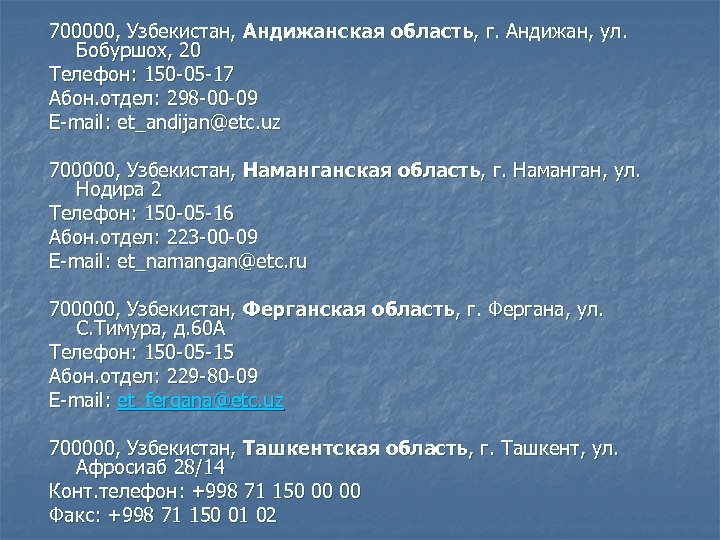 700000, Узбекистан, Андижанская область, г. Андижан, ул. Бобуршох, 20
Телефон: 150-05-17
Абон.отдел: 298-00-09
E-mail: et_andijan@etc.uz

700000, Узбекистан, Наманганская область, г. Наманган, ул. Нодира 2
Телефон: 150-05-16
Абон.отдел: 223-00-09
E-mail: et_namangan@etc.ru

700000, Узбекистан, Ферганская область, г. Фергана, ул. С.Тимура, д.60А
Телефон: 150-05-15
Абон.отдел: 229-80-09
E-mail: et_fergana@etc.uz

700000, Узбекистан, Ташкентская область, г. Ташкент, ул. Афросиаб 28/14
Конт.телефон: +998 71 150 00 00
Факс: +998 71 150 01 02